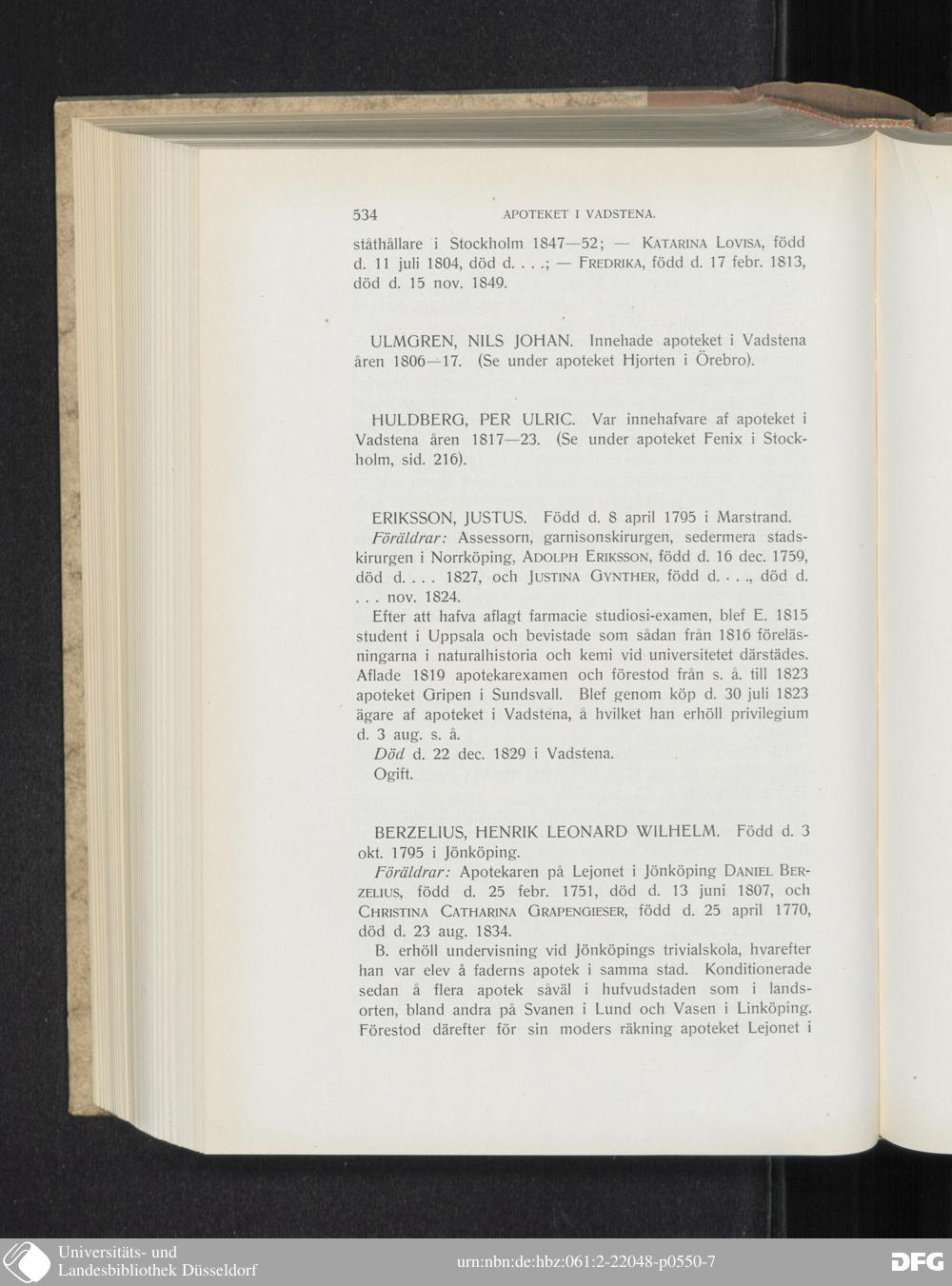 534 APOTEKET I VADSTENA.

ståthållare i Stockholm 1847—52; — Katarina Lovisa, född d. 11 juli 1804, död d. . . .; — Fredrika, född d. 17 febr. 1813, död d. 15 nov. 1849.

ULMGREN, NILS JOHAN. Innehade apoteket i Vadstena åren 1806—17. (Se under apoteket Hjorten i Örebro).

HULDBERG, PER ULRIC. Var innehafvare af apoteket i Vadstena åren 1817—23. (Se under apoteket Fenix i Stockholm, sid. 216).

ERIKSSON, JUSTUS. Född d. 8 april 1795 i Marstrand.
Föräldrar: Assessorn, garnisonskirurgen, sedermera stadskirurgen i Norrköping, Adolph Eriksson, född d. 16 dec. 1759, död d. . . . 1827, och Justina Gynther, född d. . . ., död d. . . . nov. 1824.
Efter att hafva aflagt farmacie studiosi-examen, blef E. 1815 student i Uppsala och bevistade som sådan från 1816 föreläsningarna i naturalhistoria och kemi vid universitetet därstädes. Aflade 1819 apotekarexamen och förestod från s. å. till 1823 apoteket Gripen i Sundsvall. Blef genom köp d. 30 juli 1823 ägare af apoteket i Vadstena, å hvilket han erhöll privilegium d. 3 aug. s. å.
Död d. 22 dec. 1829 i Vadstena.
Ogift.

BERZELIUS, HENRIK LEONARD WILHELM. Född d. 3 okt. 1795 i Jönköping.
Föräldrar: Apotekaren på Lejonet i Jönköping Daniel Berzelius, född d. 25 febr. 1751, död d. 13 juni 1807, och Christina Catharina Grapengieser, född d. 25 april 1770, död d. 23 aug. 1834.
B. erhöll undervisning vid Jönköpings trivialskola, hvarefter han var elev å faderns apotek i samma stad. Konditionerade sedan å flera apotek såväl i hufvudstaden som i landsorten, bland andra på Svanen i Lund och Vasen i Linköping. Förestod därefter för sin moders räkning apoteket Lejonet i

Universitäts- und Landesbibliothek Düsseldorf
urn:nbn:de:hbz:061:2-22048-p0550-7
DFG